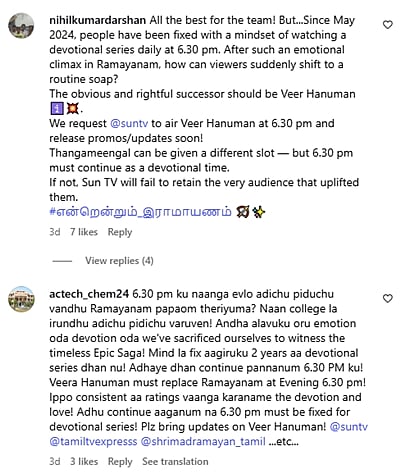 nihilkumardarshan All the best for the team! But...Since May 2024, people have been fixed with a mindset of watching a devotional series daily at 6.30 pm. After such an emotional climax in Ramayanam, how can viewers suddenly shift to a routine soap?
The obvious and rightful successor should be Veer Hanuman 🛐💥.
We request @suntv to air Veer Hanuman at 6.30 pm and release promos/updates soon!
Thangameengal can be given a different slot — but 6.30 pm must continue as a devotional time.
If not, Sun TV will fail to retain the very audience that uplifted them.
#என்றென்றும்_இராமாயணம் 🏹✨

3d 7 likes Reply

View replies (4)

actech_chem24 6.30 pm ku naanga evlo adichu piduchu vandhu Ramayanam papaom theriyuma? Naan college la irundhu adichu pidichu varuven! Andha alavuku oru emotion oda devotion oda we've sacrificed ourselves to witness the timeless Epic Saga! Mind la fix aagiruku 2 years aa devotional series dhan nu! Adhaye dhan continue pannanum 6.30 PM ku! Veera Hanuman must replace Ramayanam at Evening 6.30 pm! Ippo consistent aa ratings vaanga karaname the devotion and love! Adhu continue aaganum na 6.30 pm must be fixed for devotional series! Plz bring updates on Veer Hanuman! @suntv @tamiltvexpresss @shrimadramayan_tamil ...etc...

3d 3 likes Reply See translation